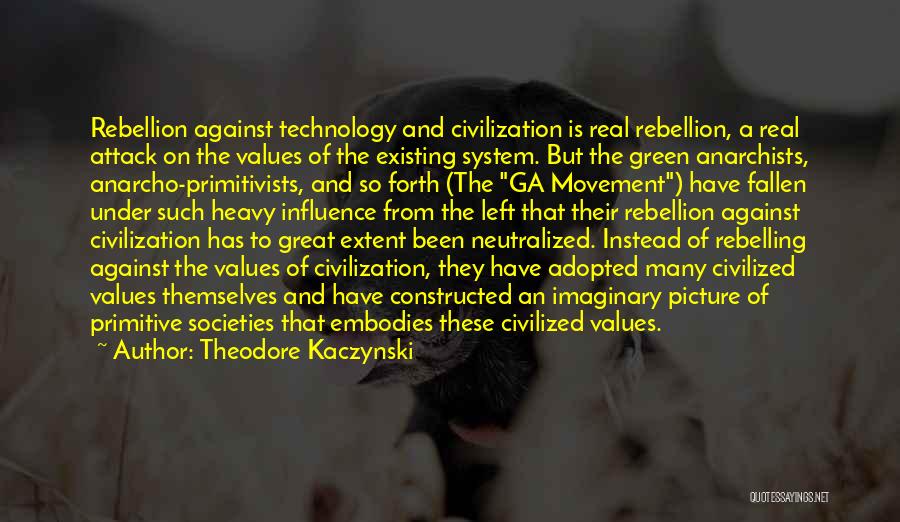 Rebellion against technology and civilization is real rebellion, a real attack on the values of the existing system. But the green anarchists, anarcho-primitivists, and so forth (The "GA Movement") have fallen under such heavy influence from the left that their rebellion against civilization has to great extent been neutralized. Instead of rebelling against the values of civilization, they have adopted many civilized values themselves and have constructed an imaginary picture of primitive societies that embodies these civilized values.

~ Author: Theodore Kaczynski

QUOTESSAYINGS.NET